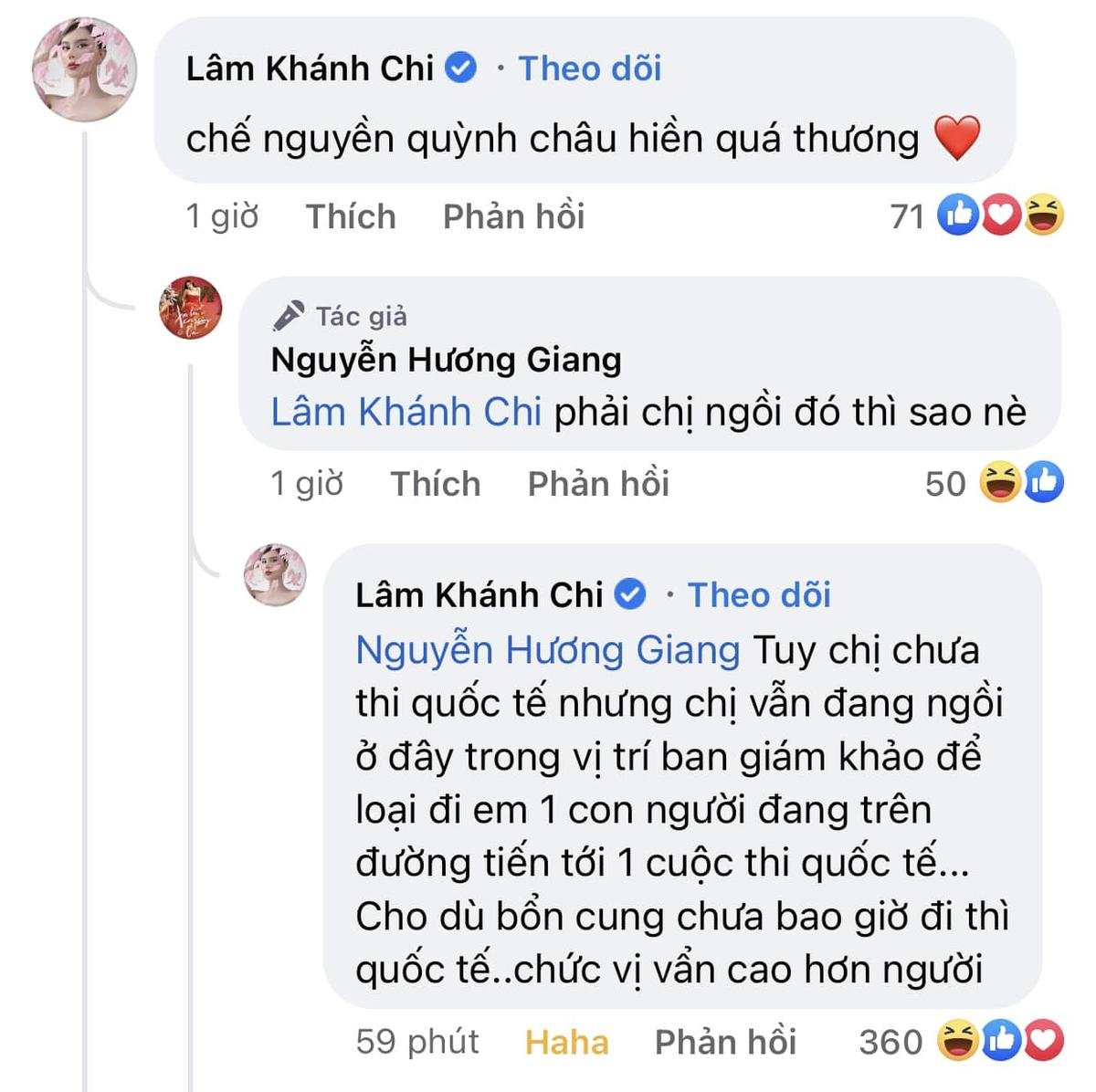 Lâm Khánh Chi · Theo dõi
chế nguyền quỳnh châu hiền quá thương ❤️

1 giờ Thích Phản hồi 71

Tác giả
Nguyễn Hương Giang
Lâm Khánh Chi phải chị ngồi đó thì sao nè

1 giờ Thích Phản hồi 50

Lâm Khánh Chi · Theo dõi
Nguyễn Hương Giang Tuy chị chưa thi quốc tế nhưng chị vẫn đang ngồi ở đây trong vị trí ban giám khảo để loại đi em 1 con người đang trên đường tiến tới 1 cuộc thi quốc tế... Cho dù bổn cung chưa bao giờ đi thì quốc tế..chức vị vẩn cao hơn người

59 phút Haha Phản hồi 360